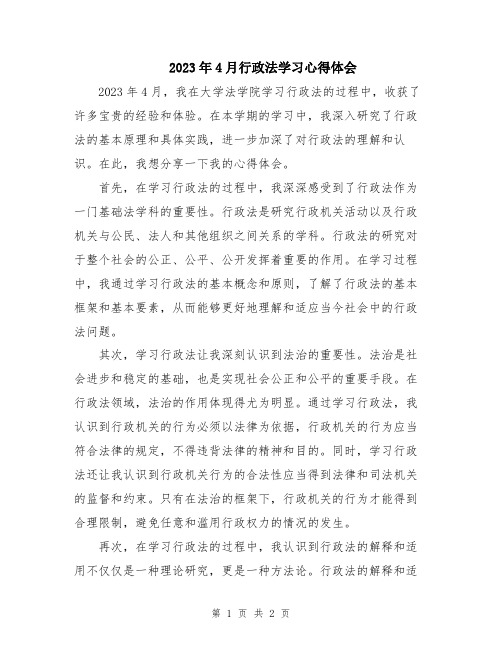 2023年4月行政法学习心得体会

2023年4月，我在大学法学院学习行政法的过程中，收获了许多宝贵的经验和体验。在本学期的学习中，我深入研究了行政法的基本原理和具体实践，进一步加深了对行政法的理解和认识。在此，我想分享一下我的心得体会。

首先，在学习行政法的过程中，我深深感受到了行政法作为一门基础法学科的重要性。行政法是研究行政机关活动以及行政机关与公民、法人和其他组织之间关系的学科。行政法的研究对于整个社会的公正、公平、公开发挥着重要的作用。在学习过程中，我通过学习行政法的基本概念和原则，了解了行政法的基本框架和基本要素，从而能够更好地理解和适应当今社会中的行政法问题。

其次，学习行政法让我深刻认识到法治的重要性。法治是社会进步和稳定的基础，也是实现社会公正和公平的重要手段。在行政法领域，法治的作用体现得尤为明显。通过学习行政法，我认识到行政机关的行为必须以法律为依据，行政机关的行为应当符合法律的规定，不得违背法律的精神和目的。同时，学习行政法还让我认识到行政机关行为的合法性应当得到法律和司法机关的监督和约束。只有在法治的框架下，行政机关的行为才能得到合理限制，避免任意和滥用行政权力的情况的发生。

再次，在学习行政法的过程中，我认识到行政法的解释和适用不仅仅是一种理论研究，更是一种方法论。行政法的解释和适

第 1 页 共 2 页